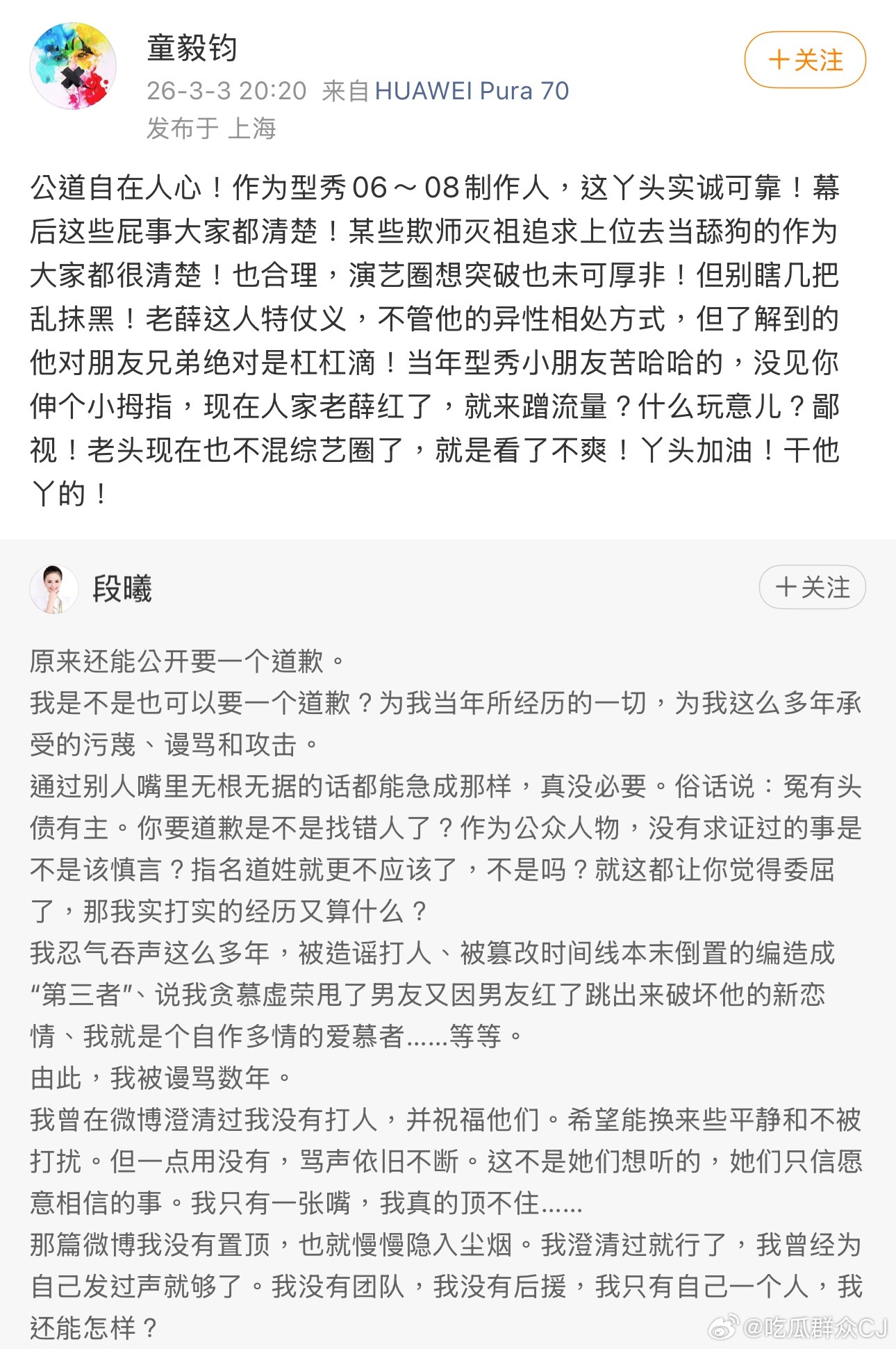 童毅钧
26-3-3 20:20 来自 HUAWEI Pura 70
发布于 上海
+关注

公道自在人心！作为型秀06～08制作人，这丫头实诚可靠！幕后这些屁事大家都清楚！某些欺师灭祖追求上位去当舔狗的作为大家都很清楚！也合理，演艺圈想突破也未可厚非！但别瞎几把乱抹黑！老薛这人特仗义，不管他的异性相处方式，但了解到的他对朋友兄弟绝对是杠杠滴！当年型秀小朋友苦哈哈的，没见你伸个小拇指，现在人家老薛红了，就来蹭流量？什么玩意儿？鄙视！老头现在也不混综艺圈了，就是看了不爽！丫头加油！干他丫的！

段曦
+关注

原来还能公开要一个道歉。
我是不是也可以要一个道歉？为我当年所经历的一切，为我这么多年承受的污蔑、谩骂和攻击。
通过别人嘴里无根无据的话都能急成那样，真没必要。俗话说：冤有头债有主。你要道歉是不是找错人了？作为公众人物，没有求证过的事是不是该慎言？指名道姓就更不应该了，不是吗？就这都让你觉得委屈了，那我实打实的经历又算什么？
我忍气吞声这么多年，被造谣打人、被篡改时间线本末倒置的编造成“第三者”、说我贪慕虚荣甩了男友又因男友红了跳出来破坏他的新恋情、我就是个自作多情的爱慕者……等等。
由此，我被谩骂数年。
我曾在微博澄清过我没有打人，并祝福他们。希望能换来些平静和不被打扰。但一点用没有，骂声依旧不断。这不是她们想听的，她们只信愿意相信的事。我只有一张嘴，我真的顶不住……
那篇微博我没有置顶，也就慢慢隐入尘烟。我澄清过就行了，我曾经为自己发过声就够了。我没有团队，我没有后援，我只有自己一个人，我还能怎样？

@吃瓜群众CJ